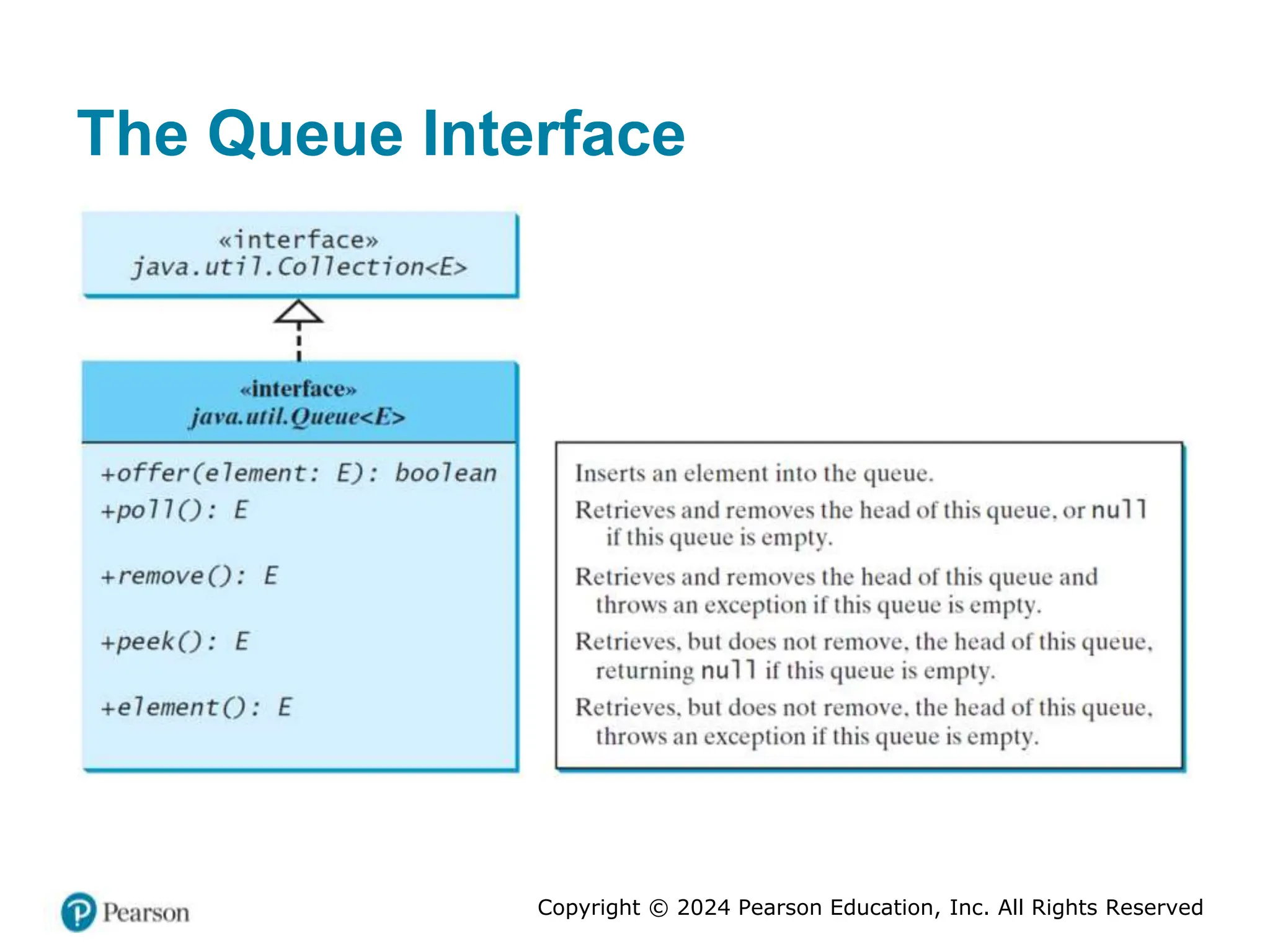 The Queue Interface

«interface»
java.util.Collection<E>

«interface»
java.util.Queue<E>

+offer(element: E): boolean
+poll(): E
+remove(): E
+peek(): E
+element(): E

Inserts an element into the queue.

Retrieves and removes the head of this queue, or null if this queue is empty.

Retrieves and removes the head of this queue and throws an exception if this queue is empty.

Retrieves, but does not remove, the head of this queue, returning null if this queue is empty.

Retrieves, but does not remove, the head of this queue, throws an exception if this queue is empty.

Pearson

Copyright © 2024 Pearson Education, Inc. All Rights Reserved